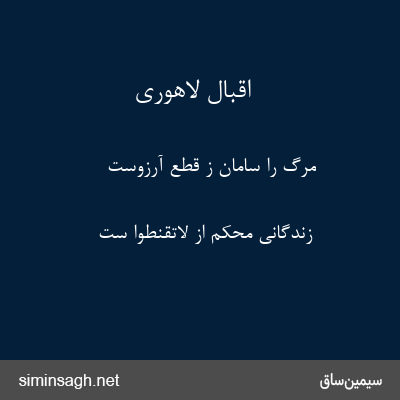 اقبال لاهوری

مرگ را سامان ز قطع آرزوست

زندگانی محکم از لاتقنطوا ست

سیمین‌ساق

siminsagh.net